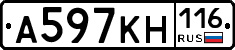 А597КН 116 RUS